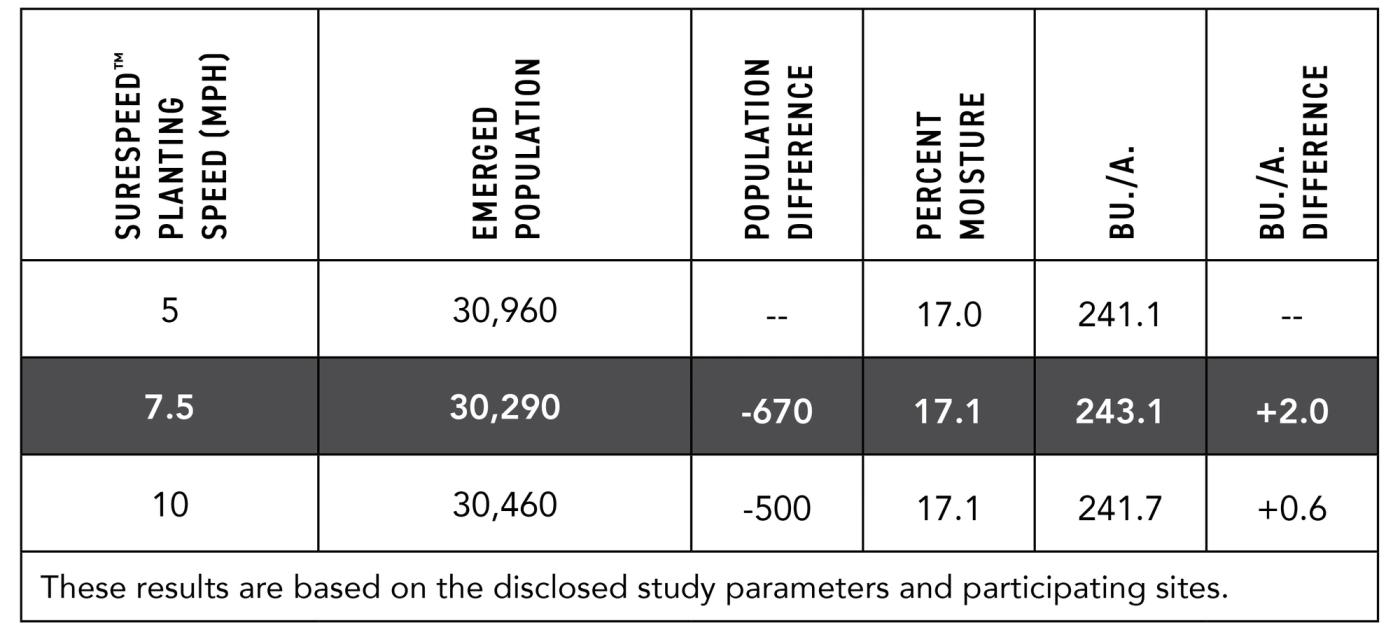 | SURESPEED™ PLANTING SPEED (MPH) | EMERGED POPULATION | POPULATION DIFFERENCE | PERCENT MOISTURE | BU./A. | BU./A. DIFFERENCE |
|---|---|---|---|---|---|
| 5 | 30,960 | -- | 17.0 | 241.1 | -- |
| 7.5 | 30,290 | -670 | 17.1 | 243.1 | +2.0 |
| 10 | 30,460 | -500 | 17.1 | 241.7 | +0.6 |

These results are based on the disclosed study parameters and participating sites.